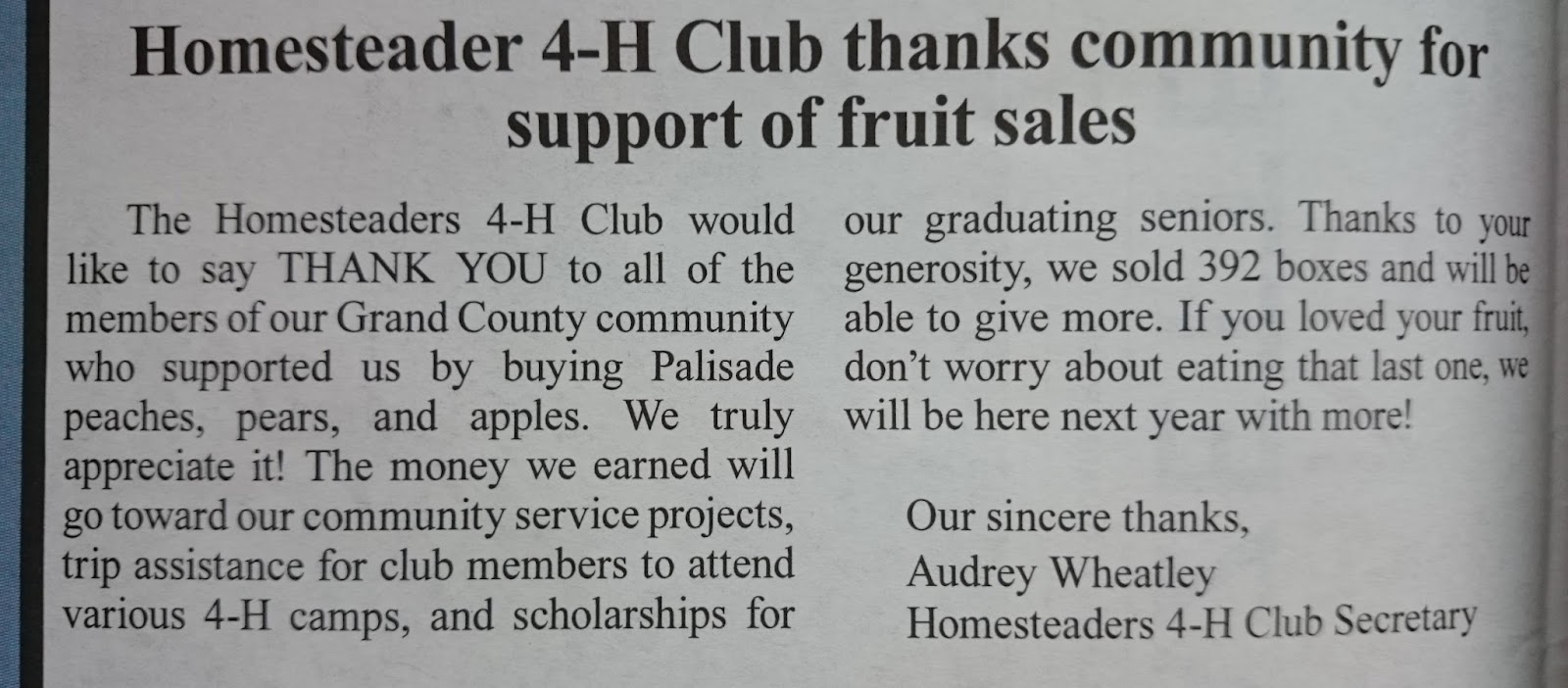 Homesteader 4-H Club thanks community for support of fruit sales

The Homesteaders 4-H Club would like to say THANK YOU to all of the members of our Grand County community who supported us by buying Palisade peaches, pears, and apples. We truly appreciate it! The money we earned will go toward our community service projects, trip assistance for club members to attend various 4-H camps, and scholarships for our graduating seniors. Thanks to your generosity, we sold 392 boxes and will be able to give more. If you loved your fruit, don't worry about eating that last one, we will be here next year with more!

Our sincere thanks,
Audrey Wheatley
Homesteaders 4-H Club Secretary